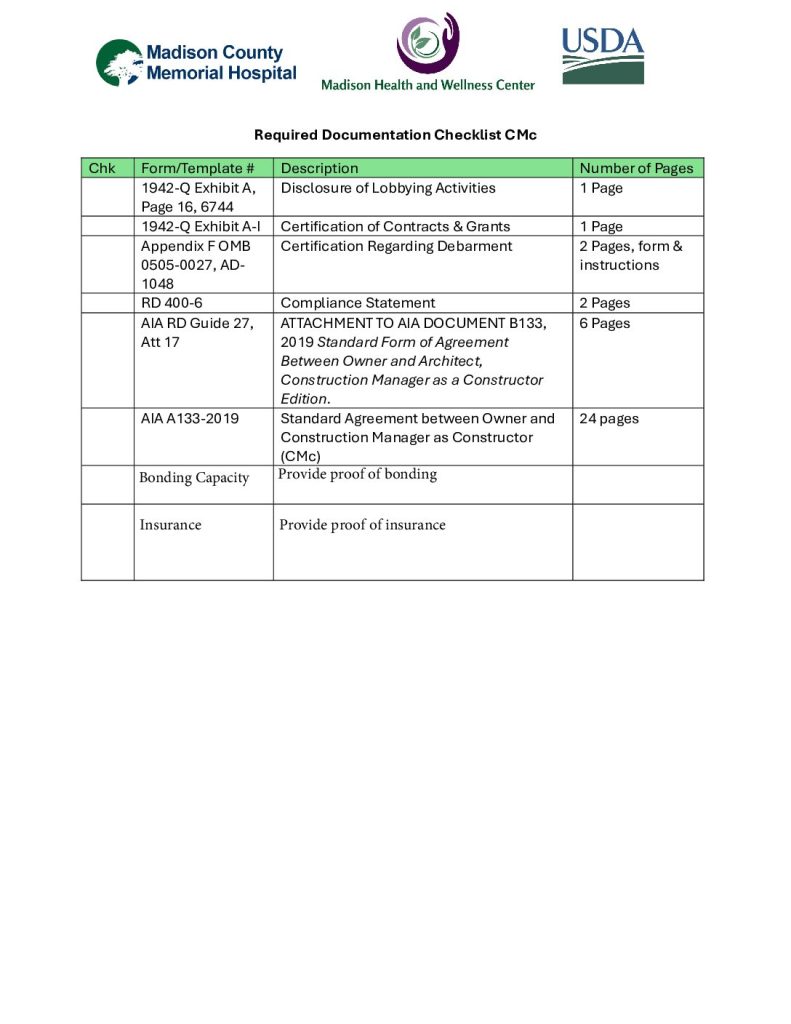 Madison County Memorial Hospital

Madison Health and Wellness Center

USDA

Required Documentation Checklist CMc

| Chk | Form/Template # | Description | Number of Pages |
|---|---|---|---|
|  | 1942-Q Exhibit A, Page 16, 6744 | Disclosure of Lobbying Activities | 1 Page |
|  | 1942-Q Exhibit A-I | Certification of Contracts & Grants | 1 Page |
|  | Appendix F OMB 0505-0027, AD-1048 | Certification Regarding Debarment | 2 Pages, form & instructions |
|  | RD 400-6 | Compliance Statement | 2 Pages |
|  | AIA RD Guide 27, Att 17 | ATTACHMENT TO AIA DOCUMENT B133, 2019 Standard Form of Agreement Between Owner and Architect, Construction Manager as a Constructor Edition. | 6 Pages |
|  | AIA A133-2019 | Standard Agreement between Owner and Construction Manager as Constructor (CMc) | 24 pages |
|  | Bonding Capacity | Provide proof of bonding |  |
|  | Insurance | Provide proof of insurance |  |